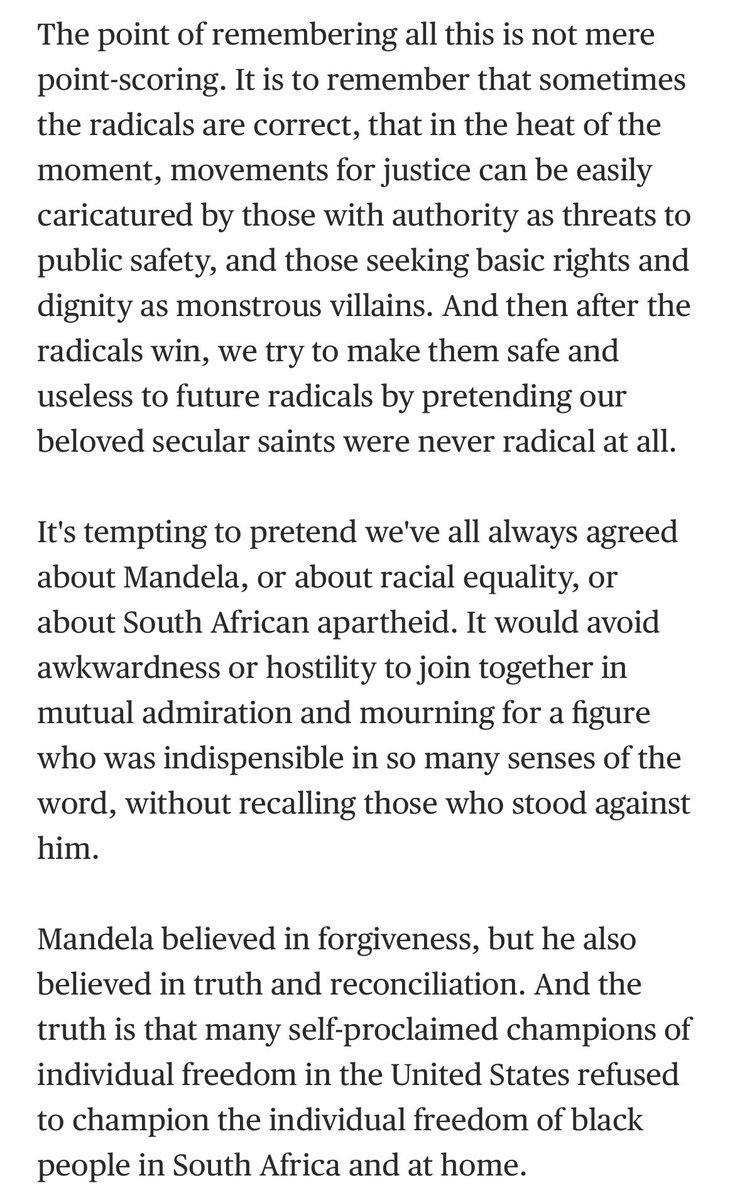 The point of remembering all this is not mere point-scoring. It is to remember that sometimes the radicals are correct, that in the heat of the moment, movements for justice can be easily caricatured by those with authority as threats to public safety, and those seeking basic rights and dignity as monstrous villains. And then after the radicals win, we try to make them safe and useless to future radicals by pretending our beloved secular saints were never radical at all.

It's tempting to pretend we've all always agreed about Mandela, or about racial equality, or about South African apartheid. It would avoid awkwardness or hostility to join together in mutual admiration and mourning for a figure who was indispensible in so many senses of the word, without recalling those who stood against him.

Mandela believed in forgiveness, but he also believed in truth and reconciliation. And the truth is that many self-proclaimed champions of individual freedom in the United States refused to champion the individual freedom of black people in South Africa and at home.